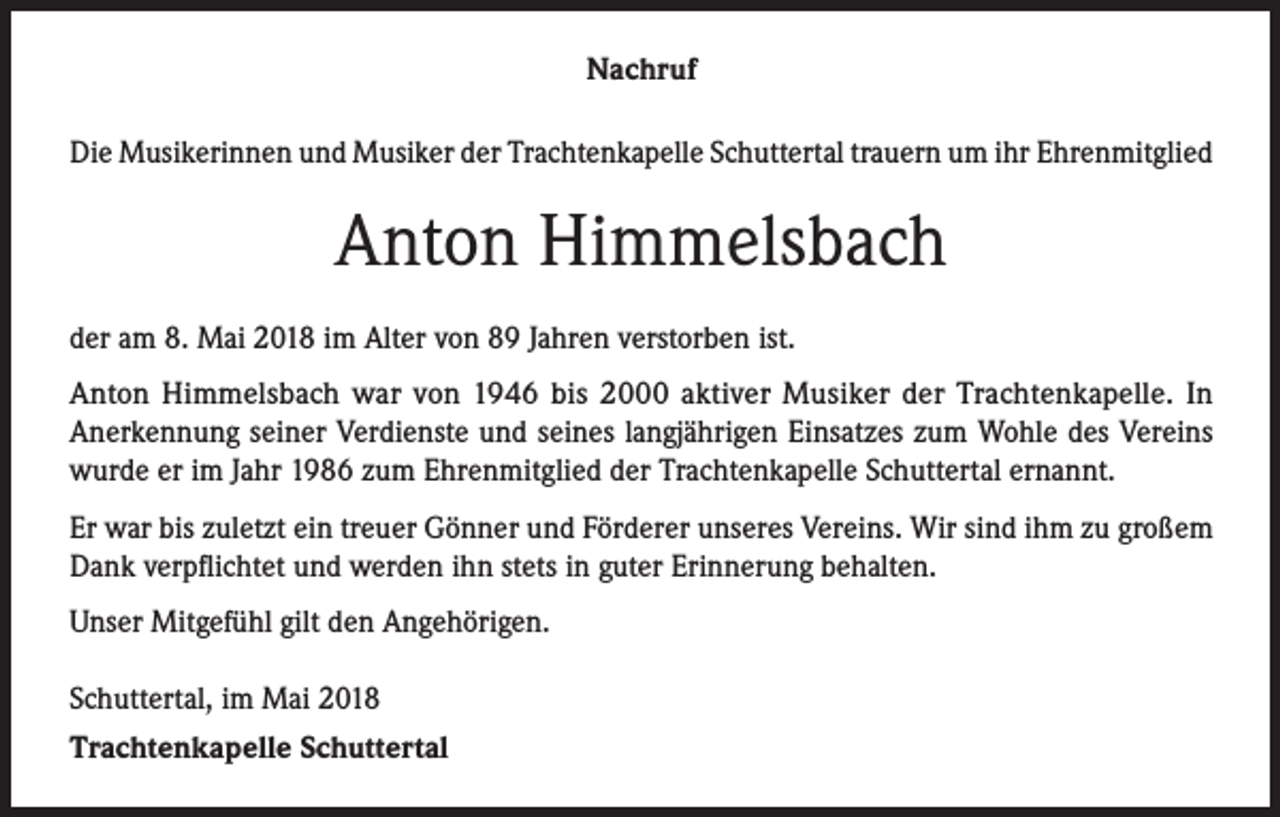 Nachruf

Die Musikerinnen und Musiker der Trachtenkapelle Schuttertal trauern um ihr Ehrenmitglied

Anton Himmelsbach

der am 8. Mai 2018 im Alter von 89 Jahren verstorben ist.

Anton Himmelsbach war von 1946 bis 2000 aktiver Musiker der Trachtenkapelle. In Anerkennung seiner Verdienste und seines langjährigen Einsatzes zum Wohle des Vereins wurde er im Jahr 1986 zum Ehrenmitglied der Trachtenkapelle Schuttertal ernannt.

Er war bis zuletzt ein treuer Gönner und Förderer unseres Vereins. Wir sind ihm zu großem Dank verpflichtet und werden ihn stets in guter Erinnerung behalten.

Unser Mitgefühl gilt den Angehörigen.

Schuttertal, im Mai 2018

Trachtenkapelle Schuttertal